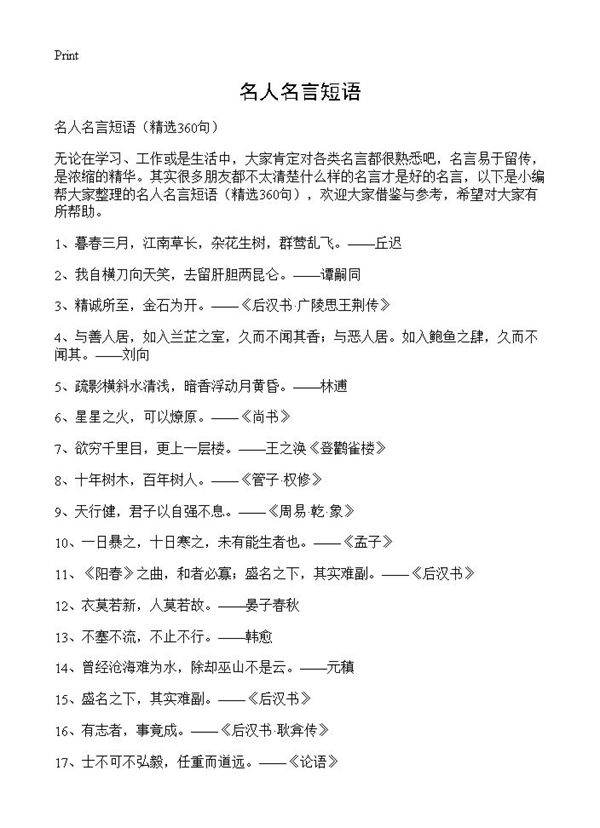 Print

名人名言短语

名人名言短语（精选360句）

无论在学习、工作或是生活中，大家肯定对各类名言都很熟悉吧，名言易于留传，是浓缩的精华。其实很多朋友都不太清楚什么样的名言才是好的名言，以下是小编帮大家整理的名人名言短语（精选360句），欢迎大家借鉴与参考，希望对大家有所帮助。

1、暮春三月，江南草长，杂花生树，群莺乱飞。——丘迟

2、我自横刀向天笑，去留肝胆两昆仑。——谭嗣同

3、精诚所至，金石为开。——《后汉书·广陵思王荆传》

4、与善人居，如入兰芷之室，久而不闻其香；与恶人居。如入鲍鱼之肆，久而不闻其。——刘向

5、疏影横斜水清浅，暗香浮动月黄昏。——林逋

6、星星之火，可以燎原。——《尚书》

7、欲穷千里目，更上一层楼。——王之涣《登鹳雀楼》

8、十年树木，百年树人。——《管子·权修》

9、天行健，君子以自强不息。——《周易·乾·象》

10、一日暴之，十日寒之，未有能生者也。——《孟子》

11、《阳春》之曲，和者必寡；盛名之下，其实难副。——《后汉书》

12、衣莫若新，人莫若故。——晏子春秋

13、不塞不流，不止不行。——韩愈

14、曾经沧海难为水，除却巫山不是云。——元稹

15、盛名之下，其实难副。——《后汉书》

16、有志者，事竟成。——《后汉书·耿弇传》

17、士不可不弘毅，任重而道远。——《论语》